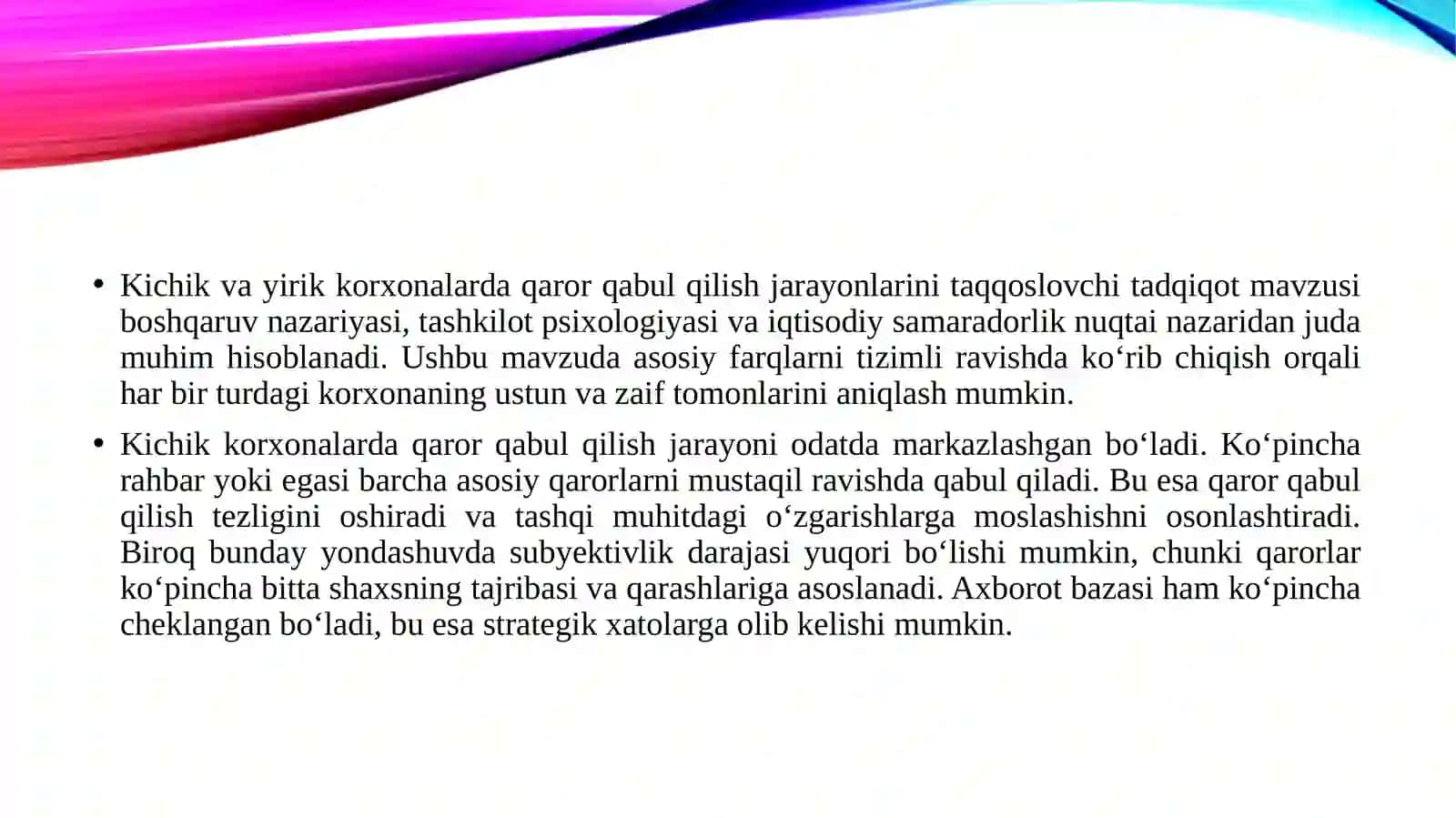 • Kichik va yirik korxonalarda qaror qabul qilish jarayonlarini taqqoslovchi tadqiqot mavzusi boshqaruv nazariyasi, tashkilot psixologiyasi va iqtisodiy samaradorlik nuqtai nazaridan juda muhim hisoblanadi. Ushbu mavzuda asosiy farqlarni tizimli ravishda ko‘rib chiqish orqali har bir turdagi korxonaning ustun va zaif tomonlarini aniqlash mumkin.

• Kichik korxonalarda qaror qabul qilish jarayoni odatda markazlashgan bo‘ladi. Ko‘pincha rahbar yoki egasi barcha asosiy qarorlarni mustaqil ravishda qabul qiladi. Bu esa qaror qabul qilish tezligini oshiradi va tashqi muhitdagi o‘zgarishlarga moslashishni osonlashtiradi. Biroq bunday yondashuvda subyektivlik darajasi yuqori bo‘lishi mumkin, chunki qarorlar ko‘pincha bitta shaxsning tajribasi va qarashlariga asoslanadi. Axborot bazasi ham ko‘pincha cheklangan bo‘ladi, bu esa strategik xatolarga olib kelishi mumkin.